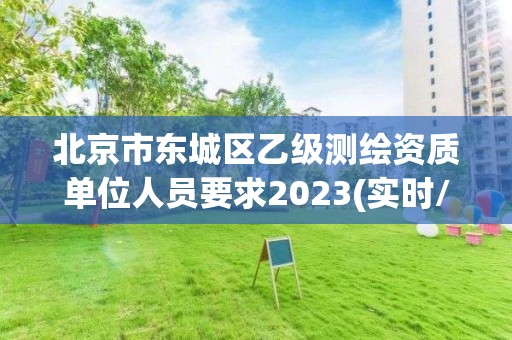 北京市东城区乙级测绘资质单位人员要求2023(实时/